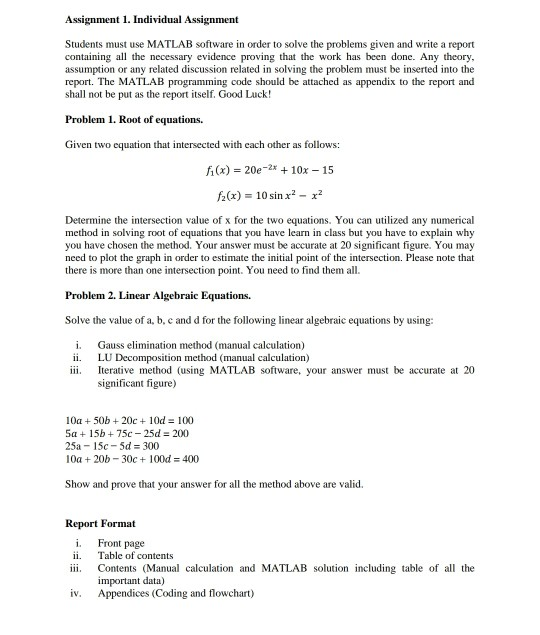 Assignment 1. Individual Assignment

Students must use MATLAB software in order to solve the problems given and write a report containing all the necessary evidence proving that the work has been done. Any theory, assumption or any related discussion related in solving the problem must be inserted into the report. The MATLAB programming code should be attached as appendix to the report and shall not be put as the report itself. Good Luck!

Problem 1. Root of equations.

Given two equation that intersected with each other as follows:

$f_1(x) = 20e^{-2x} + 10x - 15$

$f_2(x) = 10 \sin x^2 - x^2$

Determine the intersection value of x for the two equations. You can utilized any numerical method in solving root of equations that you have learn in class but you have to explain why you have chosen the method. Your answer must be accurate at 20 significant figure. You may need to plot the graph in order to estimate the initial point of the intersection. Please note that there is more than one intersection point. You need to find them all.

Problem 2. Linear Algebraic Equations.

Solve the value of a, b, c and d for the following linear algebraic equations by using:

i. Gauss elimination method (manual calculation)
ii. LU Decomposition method (manual calculation)
iii. Iterative method (using MATLAB software, your answer must be accurate at 20 significant figure)

$10a + 50b + 20c + 10d = 100$
$5a + 15b + 75c - 25d = 200$
$25a - 15c - 5d = 300$
$10a + 20b - 30c + 100d = 400$

Show and prove that your answer for all the method above are valid.

Report Format

i. Front page
ii. Table of contents
iii. Contents (Manual calculation and MATLAB solution including table of all the important data)
iv. Appendices (Coding and flowchart)